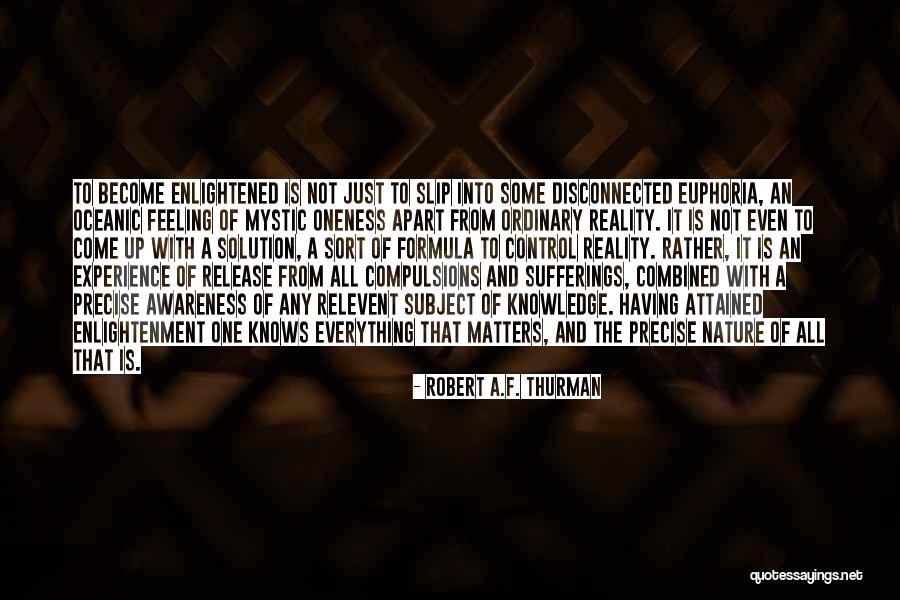 TO BECOME ENLIGHTENED IS NOT JUST TO SLIP INTO SOME DISCONNECTED EUPHORIA, AN OCEANIC FEELING OF MYSTIC ONENESS APART FROM ORDINARY REALITY. IT IS NOT EVEN TO COME UP WITH A SOLUTION, A SORT OF FORMULA TO CONTROL REALITY. RATHER, IT IS AN EXPERIENCE OF RELEASE FROM ALL COMPULSIONS AND SUFFERINGS, COMBINED WITH A PRECISE AWARENESS OF ANY RELEVENT SUBJECT OF KNOWLEDGE. HAVING ATTAINED ENLIGHTENMENT ONE KNOWS EVERYTHING THAT MATTERS, AND THE PRECISE NATURE OF ALL THAT IS.

- ROBERT A.F. THURMAN

quotessayings.net